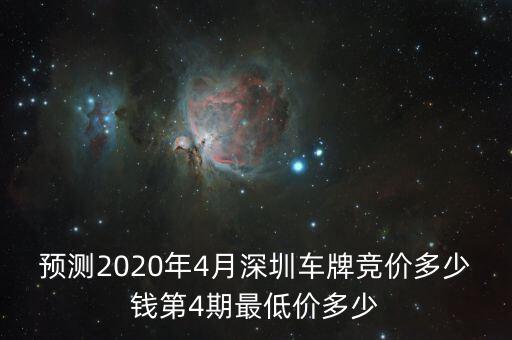 预测2020年4月深圳车牌竞价多少钱第4期最低价多少